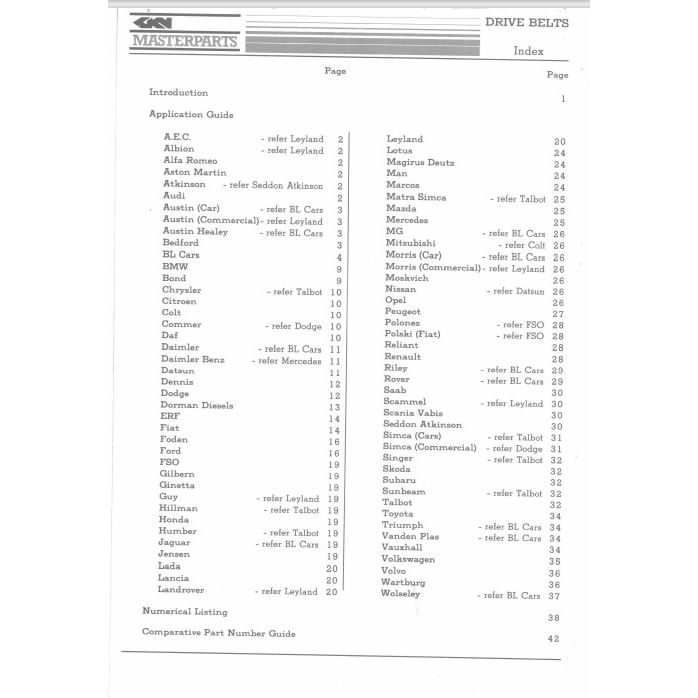 GKN
MASTERPARTS

DRIVE BELTS

Index

Page

Page

Introduction 1

Application Guide

A.E.C. - refer Leyland 2
Albion - refer Leyland 2
Alfa Romeo 2
Aston Martin 2
Atkinson - refer Seddon Atkinson 2
Audi 2
Austin (Car) - refer BL Cars 3
Austin (Commercial) - refer Leyland 3
Austin Healey - refer BL Cars 3
Bedford 3
BL Cars 4
BMW 9
Bond 9
Chrysler - refer Talbot 10
Citroen 10
Colt 10
Commer - refer Dodge 10
Daf 10
Daimler - refer BL Cars 11
Daimler Benz - refer Mercedes 11
Datsun 11
Dennis 12
Dodge 12
Dorman Diesels 13
ERF 14
Fiat 14
Foden 16
Ford 16
FSO 19
Gilbern 19
Ginetta 19
Guy - refer Leyland 19
Hillman - refer Talbot 19
Honda 19
Humber - refer Talbot 19
Jaguar - refer BL Cars 19
Jensen 19
Lada 20
Lancia 20
Landrover - refer Leyland 20

Leyland 20
Lotus 24
Magirus Deutz 24
Man 24
Marcos 24
Matra Simca - refer Talbot 25
Mazda 25
Mercedes 25
MG - refer BL Cars 26
Mitsubishi - refer Colt 26
Morris (Car) - refer BL Cars 26
Morris (Commercial) - refer Leyland 26
Moskvich 26
Nissan - refer Datsun 26
Opel 26
Peugeot 27
Polonez - refer FSO 28
Polski (Fiat) - refer FSO 28
Reliant 28
Renault 28
Riley - refer BL Cars 29
Rover - refer BL Cars 29
Saab 30
Scammel - refer Leyland 30
Scania Vabis 30
Seddon Atkinson 30
Simca (Cars) - refer Talbot 31
Simca (Commercial) - refer Dodge 31
Singer - refer Talbot 32
Skoda 32
Subaru 32
Sunbeam - refer Talbot 32
Talbot 32
Toyota 34
Triumph - refer BL Cars 34
Vanden Plas - refer BL Cars 34
Vauxhall 34
Volkswagen 35
Volvo 36
Wartburg 36
Wolseley - refer BL Cars 37

Numerical Listing 38

Comparative Part Number Guide 42